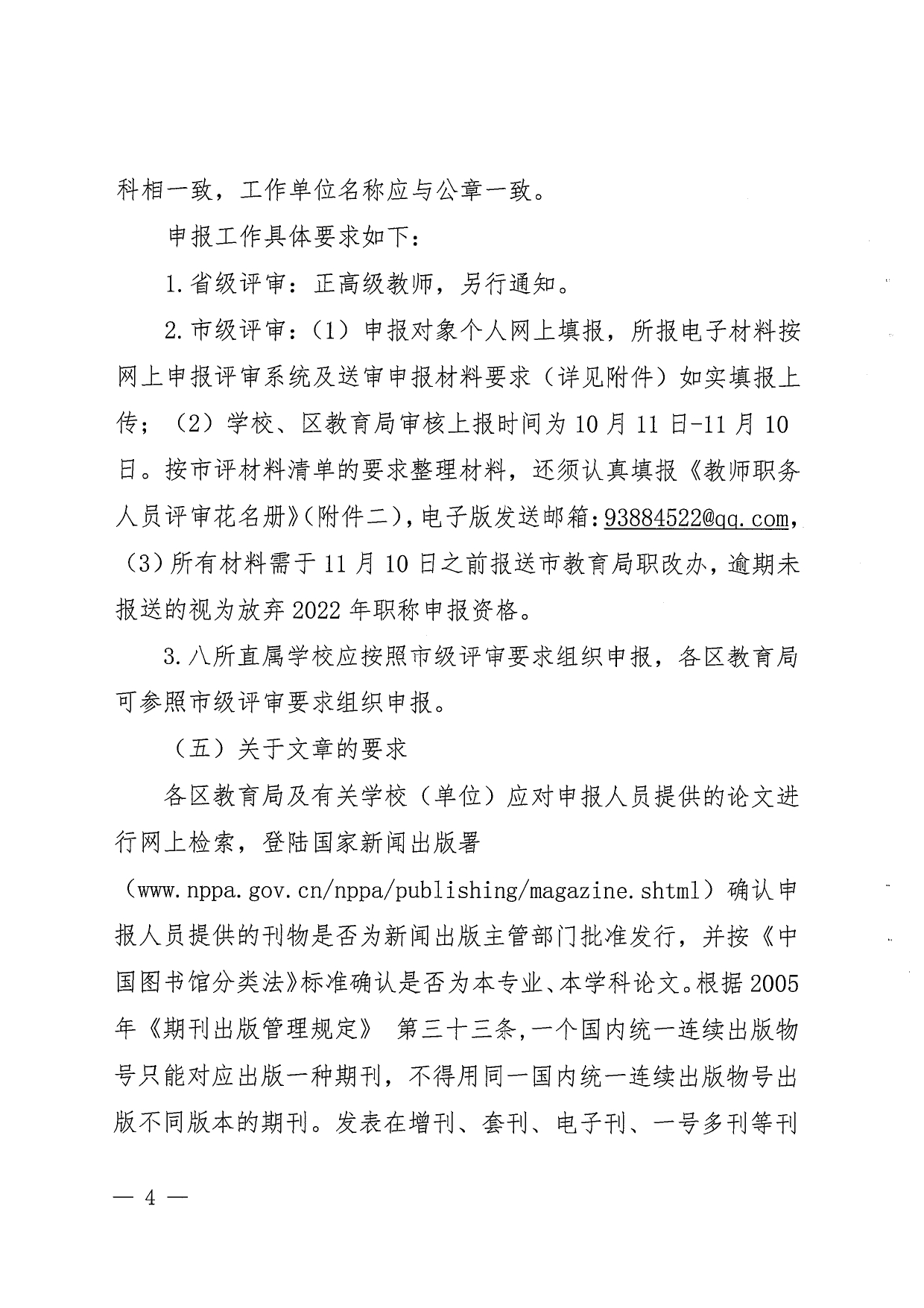 科相一致，工作单位名称应与公章一致。

申报工作具体要求如下：

1.省级评审：正高级教师，另行通知。

2.市级评审：（1）申报对象个人网上填报，所报电子材料按网上申报评审系统及送审申报材料要求（详见附件）如实填报上传；（2）学校、区教育局审核上报时间为10月11日-11月10日。按市评材料清单的要求整理材料，还须认真填报《教师职务人员评审花名册》（附件二），电子版发送邮箱：93884522@qq.com，（3）所有材料需于11月10日之前报送市教育局职改办，逾期未报送的视为放弃2022年职称申报资格。

3.八所直属学校应按照市级评审要求组织申报，各区教育局可参照市级评审要求组织申报。

（五）关于文章的要求

各区教育局及有关学校（单位）应对申报人员提供的论文进行网上检索，登陆国家新闻出版署（www.nppa.gov.cn/nppa/publishing/magazine.shtml）确认申报人员提供的刊物是否为新闻出版主管部门批准发行，并按《中国图书馆分类法》标准确认是否为本专业、本学科论文。根据2005年《期刊出版管理规定》 第三十三条，一个国内统一连续出版物号只能对应出版一种期刊，不得用同一国内统一连续出版物号出版不同版本的期刊。发表在增刊、套刊、电子刊、一号多刊等刊

— 4 —